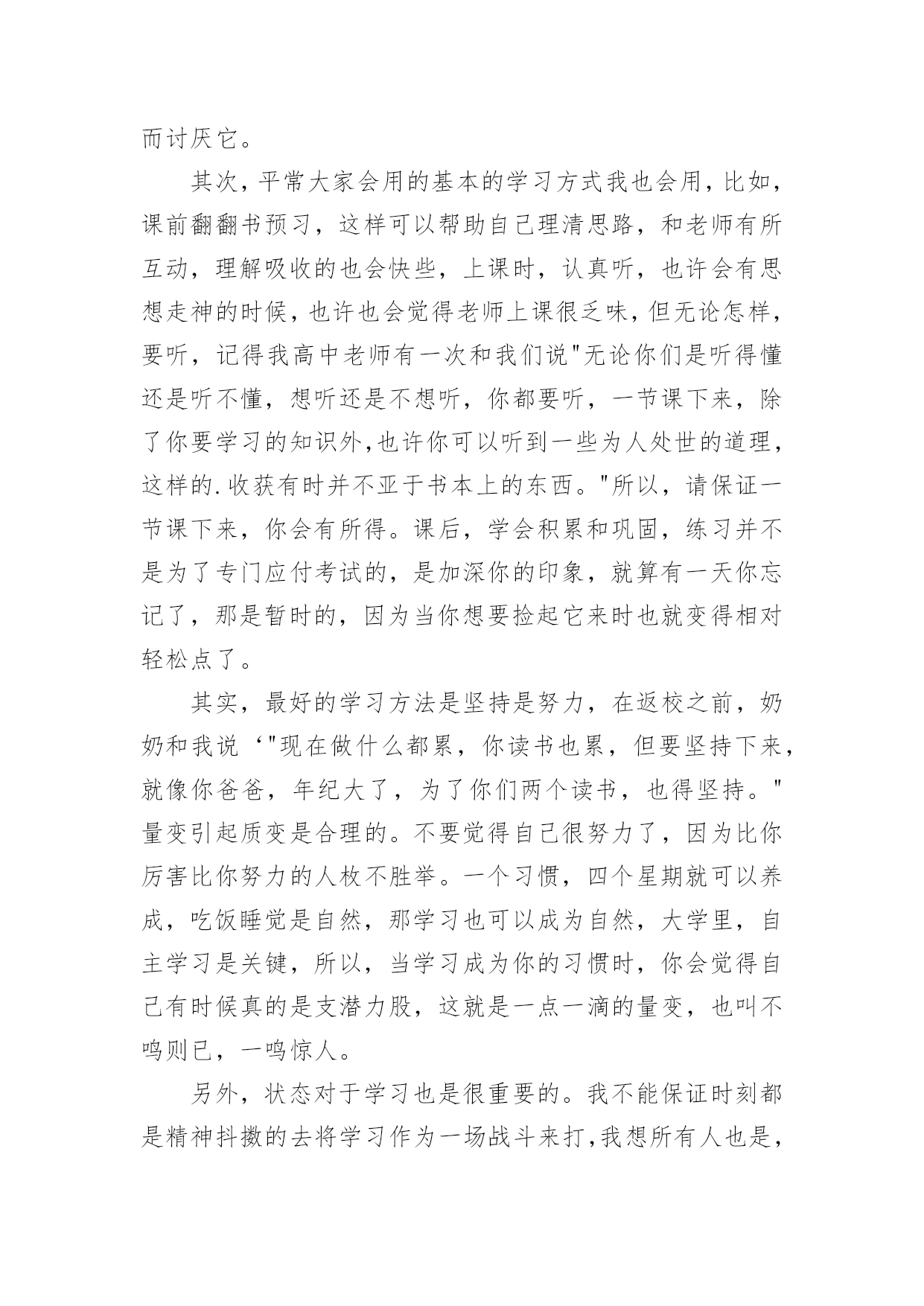 而讨厌它。

其次，平常大家会用的基本的学习方式我也会用，比如，课前翻翻书预习，这样可以帮助自己理清思路，和老师有所互动，理解吸收的也会快些，上课时，认真听，也许会有思想走神的时候，也许也会觉得老师上课很乏味，但无论怎样，要听，记得我高中老师有一次和我们说"无论你们是听得懂还是听不懂，想听还是不想听，你都要听，一节课下来，除了你要学习的知识外，也许你可以听到一些为人处世的道理，这样的.收获有时并不亚于书本上的东西。"所以，请保证一节课下来，你会有所得。课后，学会积累和巩固，练习并不是为了专门应付考试的，是加深你的印象，就算有一天你忘记了，那是暂时的，因为当你想要捡起它来时也就变得相对轻松点了。

其实，最好的学习方法是坚持是努力，在返校之前，奶奶和我说‘"现在做什么都累，你读书也累，但要坚持下来，就像你爸爸，年纪大了，为了你们两个读书，也得坚持。"量变引起质变是合理的。不要觉得自己很努力了，因为比你厉害比你努力的人枚不胜举。一个习惯，四个星期就可以养成，吃饭睡觉是自然，那学习也可以成为自然，大学里，自主学习是关键，所以，当学习成为你的习惯时，你会觉得自己有时候真的是支潜力股，这就是一点一滴的量变，也叫不鸣则已，一鸣惊人。

另外，状态对于学习也是很重要的。我不能保证时刻都是精神抖擞的去将学习作为一场战斗来打，我想所有人也是，